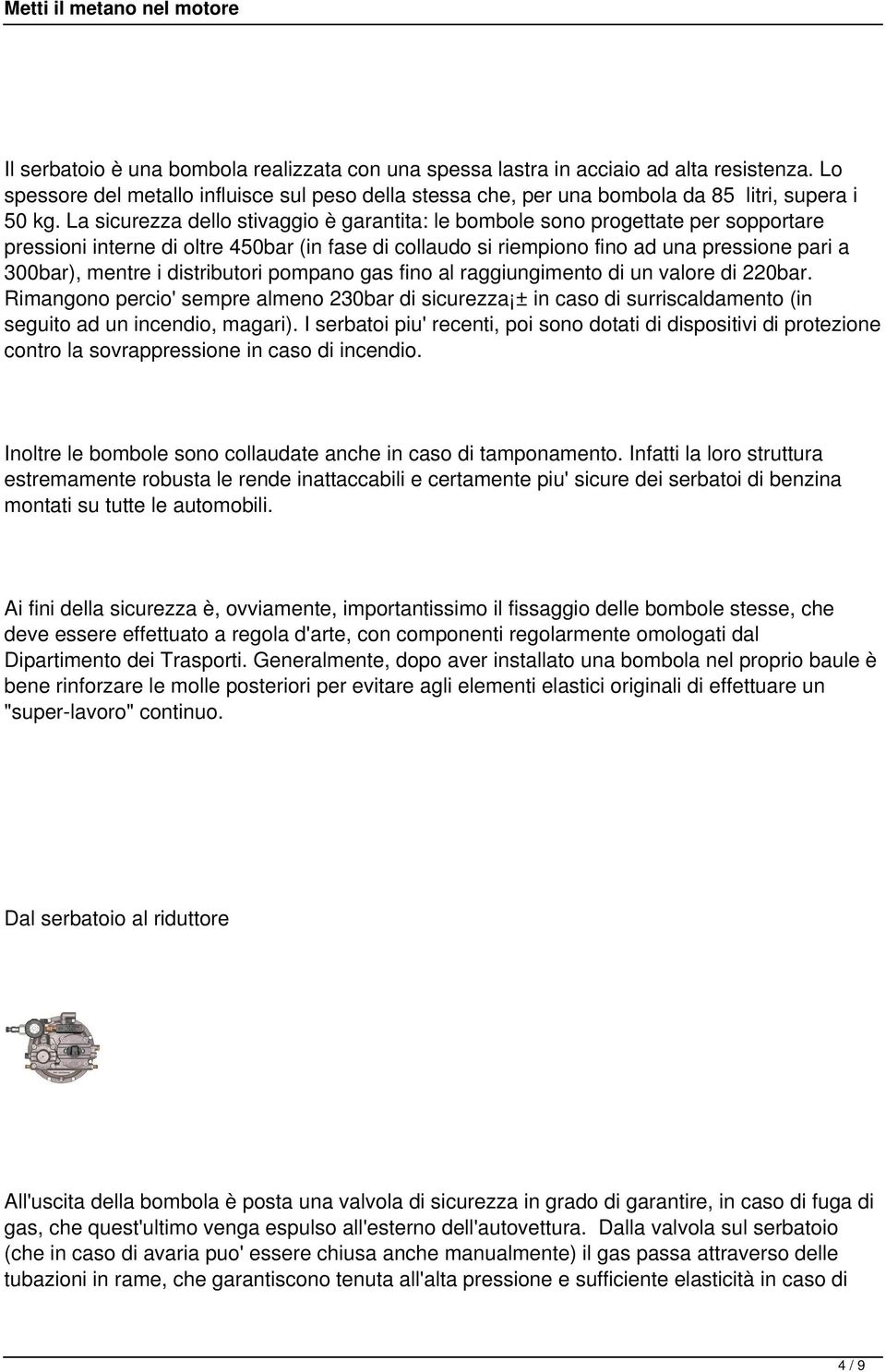 Metti il metano nel motore

Il serbatoio è una bombola realizzata con una spessa lastra in acciaio ad alta resistenza. Lo spessore del metallo influisce sul peso della stessa che, per una bombola da 85 litri, supera i 50 kg. La sicurezza dello stivaggio è garantita: le bombole sono progettate per sopportare pressioni interne di oltre 450bar (in fase di collaudo si riempiono fino ad una pressione pari a 300bar), mentre i distributori pompano gas fino al raggiungimento di un valore di 220bar. Rimangono percio' sempre almeno 230bar di sicurezza¡± in caso di surriscaldamento (in seguito ad un incendio, magari). I serbatoi piu' recenti, poi sono dotati di dispositivi di protezione contro la sovrappressione in caso di incendio.

Inoltre le bombole sono collaudate anche in caso di tamponamento. Infatti la loro struttura estremamente robusta le rende inattaccabili e certamente piu' sicure dei serbatoi di benzina montati su tutte le automobili.

Ai fini della sicurezza è, ovviamente, importantissimo il fissaggio delle bombole stesse, che deve essere effettuato a regola d'arte, con componenti regolarmente omologati dal Dipartimento dei Trasporti. Generalmente, dopo aver installato una bombola nel proprio baule è bene rinforzare le molle posteriori per evitare agli elementi elastici originali di effettuare un "super-lavoro" continuo.

Dal serbatoio al riduttore

All'uscita della bombola è posta una valvola di sicurezza in grado di garantire, in caso di fuga di gas, che quest'ultimo venga espulso all'esterno dell'autovettura. Dalla valvola sul serbatoio (che in caso di avaria puo' essere chiusa anche manualmente) il gas passa attraverso delle tubazioni in rame, che garantiscono tenuta all'alta pressione e sufficiente elasticità in caso di

4 / 9